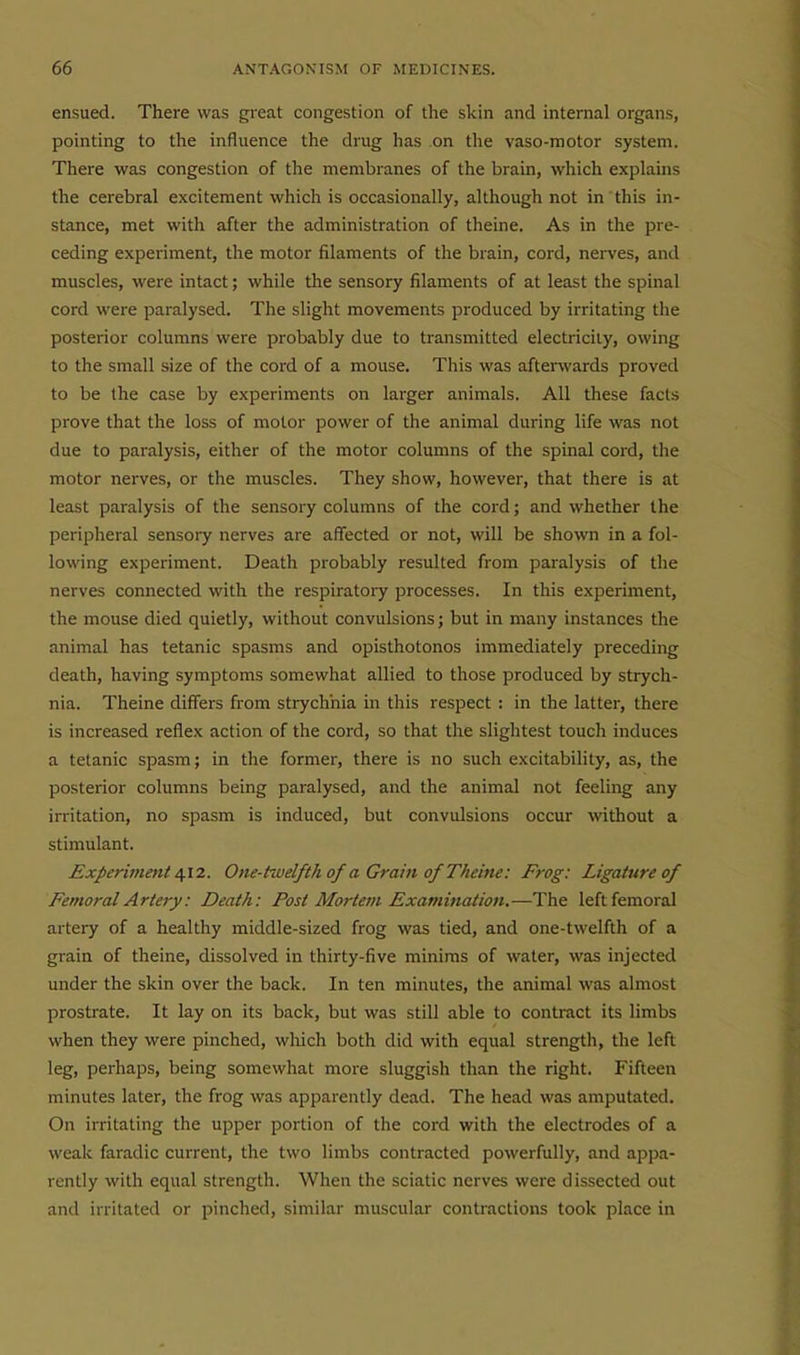 66 ANTAGONISM OF MEDICINES.

ensued. There was great congestion of the skin and internal organs, pointing to the influence the drug has on the vaso-motor system. There was congestion of the membranes of the brain, which explains the cerebral excitement which is occasionally, although not in this instance, met with after the administration of theine. As in the preceding experiment, the motor filaments of the brain, cord, nerves, and muscles, were intact; while the sensory filaments of at least the spinal cord were paralysed. The slight movements produced by irritating the posterior columns were probably due to transmitted electricity, owing to the small size of the cord of a mouse. This was afterwards proved to be the case by experiments on larger animals. All these facts prove that the loss of motor power of the animal during life was not due to paralysis, either of the motor columns of the spinal cord, the motor nerves, or the muscles. They show, however, that there is at least paralysis of the sensory columns of the cord; and whether the peripheral sensory nerves are affected or not, will be shown in a following experiment. Death probably resulted from paralysis of the nerves connected with the respiratory processes. In this experiment, the mouse died quietly, without convulsions; but in many instances the animal has tetanic spasms and opisthotonos immediately preceding death, having symptoms somewhat allied to those produced by strychnia. Theine differs from strychnia in this respect : in the latter, there is increased reflex action of the cord, so that the slightest touch induces a tetanic spasm; in the former, there is no such excitability, as, the posterior columns being paralysed, and the animal not feeling any irritation, no spasm is induced, but convulsions occur without a stimulant.

Experiment 412. One-twelfth of a Grain of Theine: Frog: Ligature of Femoral Artery: Death: Post Mortem Examination.—The left femoral artery of a healthy middle-sized frog was tied, and one-twelfth of a grain of theine, dissolved in thirty-five minims of water, was injected under the skin over the back. In ten minutes, the animal was almost prostrate. It lay on its back, but was still able to contract its limbs when they were pinched, which both did with equal strength, the left leg, perhaps, being somewhat more sluggish than the right. Fifteen minutes later, the frog was apparently dead. The head was amputated. On irritating the upper portion of the cord with the electrodes of a weak faradic current, the two limbs contracted powerfully, and apparently with equal strength. When the sciatic nerves were dissected out and irritated or pinched, similar muscular contractions took place in